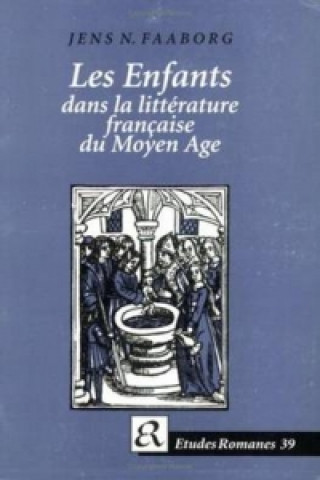 JENS N. FAABORG

Les Enfants dans la littérature française du Moyen Age

ER

Etudes Romanes 39